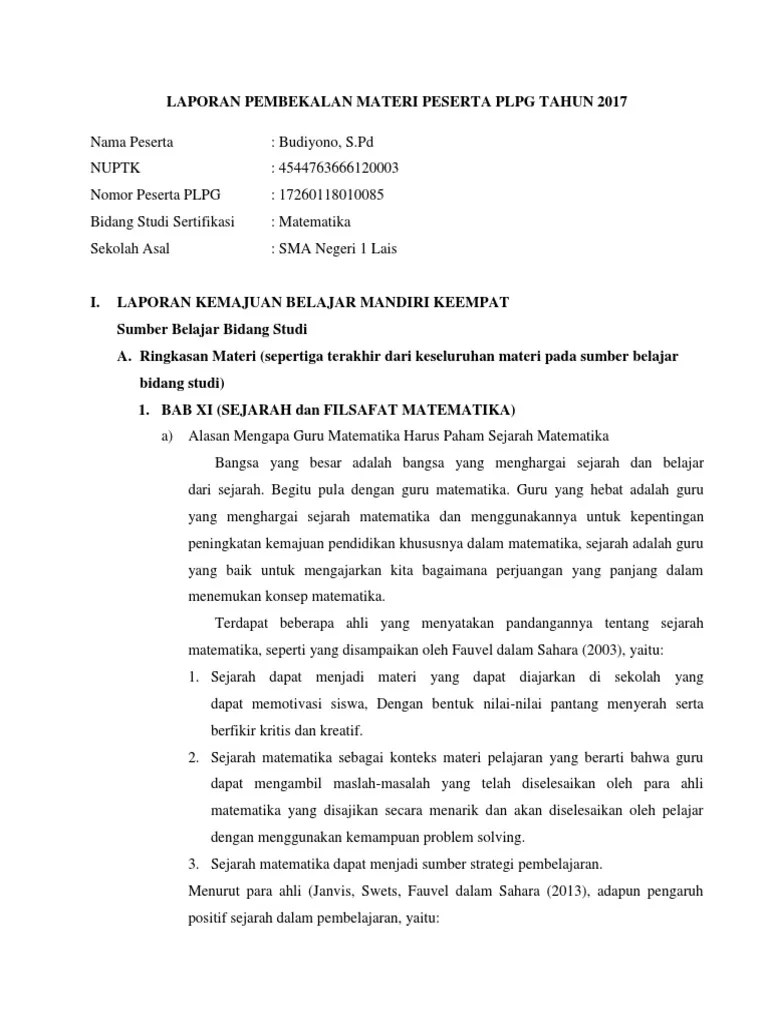 LAPORAN PEMBEKALAN MATERI PESERTA PLPG TAHUN 2017

Nama Peserta : Budiyono, S.Pd
NUPTK : 4544763666120003
Nomor Peserta PLPG : 17260118010085
Bidang Studi Sertifikasi : Matematika
Sekolah Asal : SMA Negeri 1 Lais

I. LAPORAN KEMAJUAN BELAJAR MANDIRI KEEMPAT
Sumber Belajar Bidang Studi
A. Ringkasan Materi (sepertiga terakhir dari keseluruhan materi pada sumber belajar bidang studi)
1. BAB XI (SEJARAH dan FILSAFAT MATEMATIKA)
a) Alasan Mengapa Guru Matematika Harus Paham Sejarah Matematika

Bangsa yang besar adalah bangsa yang menghargai sejarah dan belajar dari sejarah. Begitu pula dengan guru matematika. Guru yang hebat adalah guru yang menghargai sejarah matematika dan menggunakannya untuk kepentingan peningkatan kemajuan pendidikan khususnya dalam matematika, sejarah adalah guru yang baik untuk mengajarkan kita bagaimana perjuangan yang panjang dalam menemukan konsep matematika.

Terdapat beberapa ahli yang menyatakan pandangannya tentang sejarah matematika, seperti yang disampaikan oleh Fauvel dalam Sahara (2003), yaitu:
1. Sejarah dapat menjadi materi yang dapat diajarkan di sekolah yang dapat memotivasi siswa, Dengan bentuk nilai-nilai pantang menyerah serta berfikir kritis dan kreatif.
2. Sejarah matematika sebagai konteks materi pelajaran yang berarti bahwa guru dapat mengambil maslah-masalah yang telah diselesaikan oleh para ahli matematika yang disajikan secara menarik dan akan diselesaikan oleh pelajar dengan menggunakan kemampuan problem solving.
3. Sejarah matematika dapat menjadi sumber strategi pembelajaran.
Menurut para ahli (Janvis, Swets, Fauvel dalam Sahara (2013), adapun pengaruh positif sejarah dalam pembelajaran, yaitu: